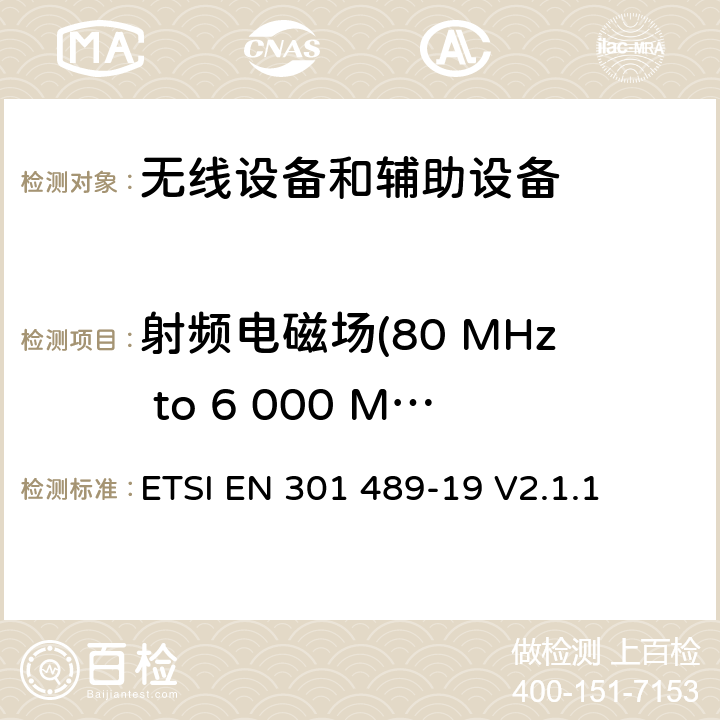 MA CNAS ilac-MRA

检测对象：无线设备和辅助设备

检测项目：射频电磁场(80 MHz to 6 000 M…

检测标准：ETSI EN 301 489-19 V2.1.1

百检
Baijiantest.com

做检测 上百检
400-151-7153